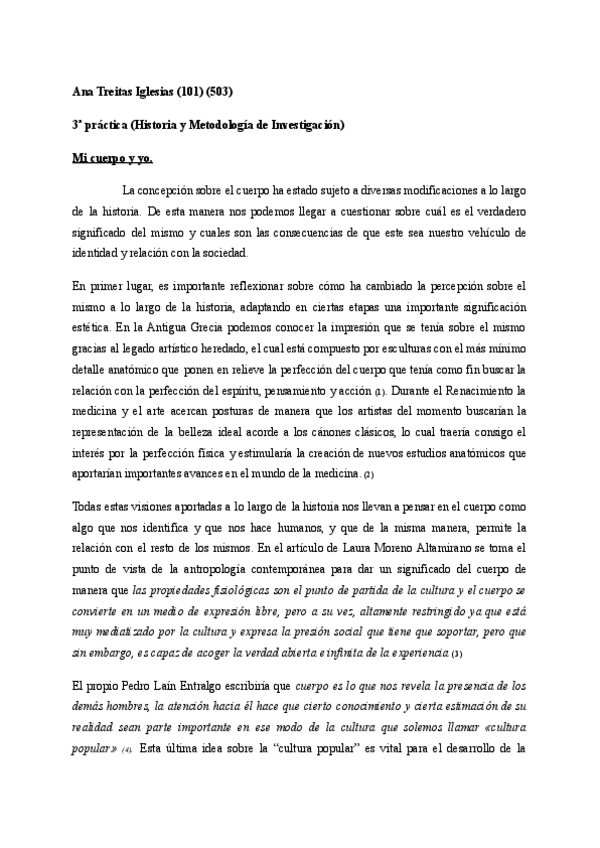 Ana Treitas Iglesias (101) (503)

3ª práctica (Historia y Metodología de Investigación)

Mi cuerpo y yo.

La concepción sobre el cuerpo ha estado sujeto a diversas modificaciones a lo largo de la historia. De esta manera nos podemos llegar a cuestionar sobre cuál es el verdadero significado del mismo y cuales son las consecuencias de que este sea nuestro vehículo de identidad y relación con la sociedad.

En primer lugar, es importante reflexionar sobre cómo ha cambiado la percepción sobre el mismo a lo largo de la historia, adaptando en ciertas etapas una importante significación estética. En la Antigua Grecia podemos conocer la impresión que se tenía sobre el mismo gracias al legado artístico heredado, el cual está compuesto por esculturas con el más mínimo detalle anatómico que ponen en relieve la perfección del cuerpo que tenía como fin buscar la relación con la perfección del espíritu, pensamiento y acción (1). Durante el Renacimiento la medicina y el arte acercan posturas de manera que los artistas del momento buscarían la representación de la belleza ideal acorde a los cánones clásicos, lo cual traería consigo el interés por la perfección física y estimularía la creación de nuevos estudios anatómicos que aportarían importantes avances en el mundo de la medicina. (2)

Todas estas visiones aportadas a lo largo de la historia nos llevan a pensar en el cuerpo como algo que nos identifica y que nos hace humanos, y que de la misma manera, permite la relación con el resto de los mismos. En el artículo de Laura Moreno Altamirano se toma el punto de vista de la antropología contemporánea para dar un significado del cuerpo de manera que las propiedades fisiológicas son el punto de partida de la cultura y el cuerpo se convierte en un medio de expresión libre, pero a su vez, altamente restringido ya que está muy mediatizado por la cultura y expresa la presión social que tiene que soportar, pero que sin embargo, es capaz de acoger la verdad abierta e infinita de la experiencia (3)

El propio Pedro Laín Entralgo escribiría que cuerpo es lo que nos revela la presencia de los demás hombres, la atención hacia él hace que cierto conocimiento y cierta estimación de su realidad sean parte importante en ese modo de la cultura que solemos llamar «cultura popular» (4). Esta última idea sobre la "cultura popular" es vital para el desarrollo de la